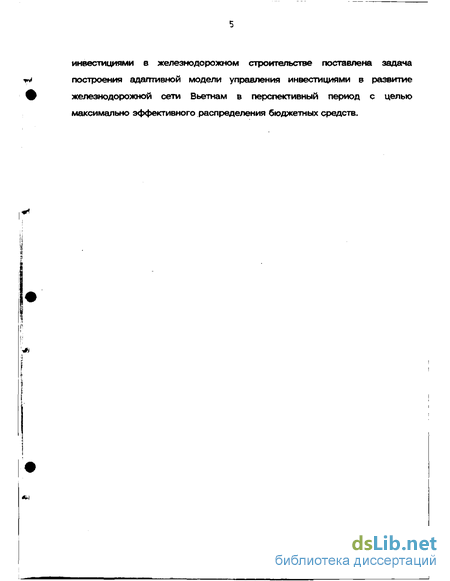 5

инвестициями в железнодорожном строительстве поставлена задача построения адаптивной модели управления инвестициями в развитие железнодорожной сети Вьетнам в перспективный период с целью максимально эффективного распределения бюджетных средств.

dsLib.net
библиотека диссертаций